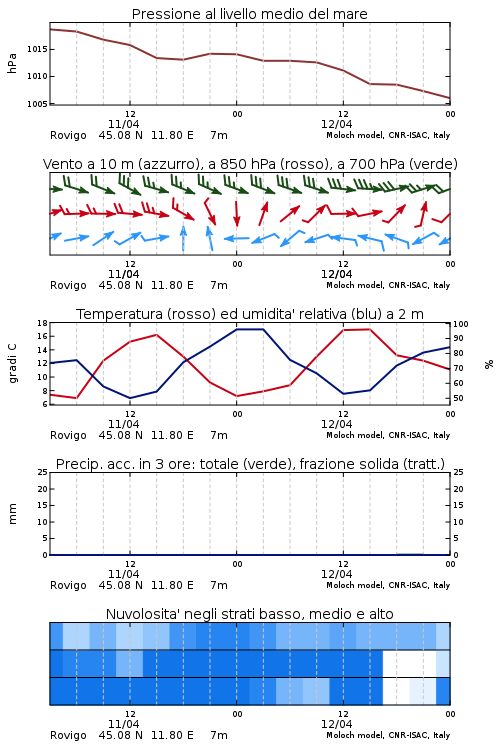 Pressione al livello medio del mare

hPa

1015
1010
1005

12
11/04
00
12
12/04
00

Rovigo 45.08 N 11.80 E 7m
Moloch model, CNR-ISAC, Italy

Vento a 10 m (azzurro), a 850 hPa (rosso), a 700 hPa (verde)

12
11/04
00
12
12/04
00

Rovigo 45.08 N 11.80 E 7m
Moloch model, CNR-ISAC, Italy

Temperatura (rosso) ed umidita' relativa (blu) a 2 m

gradi C

18
16
14
12
10
8
6

100
90
80
70
60
50

%

12
11/04
00
12
12/04
00

Rovigo 45.08 N 11.80 E 7m
Moloch model, CNR-ISAC, Italy

Precip. acc. in 3 ore: totale (verde), frazione solida (tratt.)

mm

25
20
15
10
5
0

25
20
15
10
5
0

12
11/04
00
12
12/04
00

Rovigo 45.08 N 11.80 E 7m
Moloch model, CNR-ISAC, Italy

Nuvolosita' negli strati basso, medio e alto

12
11/04
00
12
12/04
00

Rovigo 45.08 N 11.80 E 7m
Moloch model, CNR-ISAC, Italy